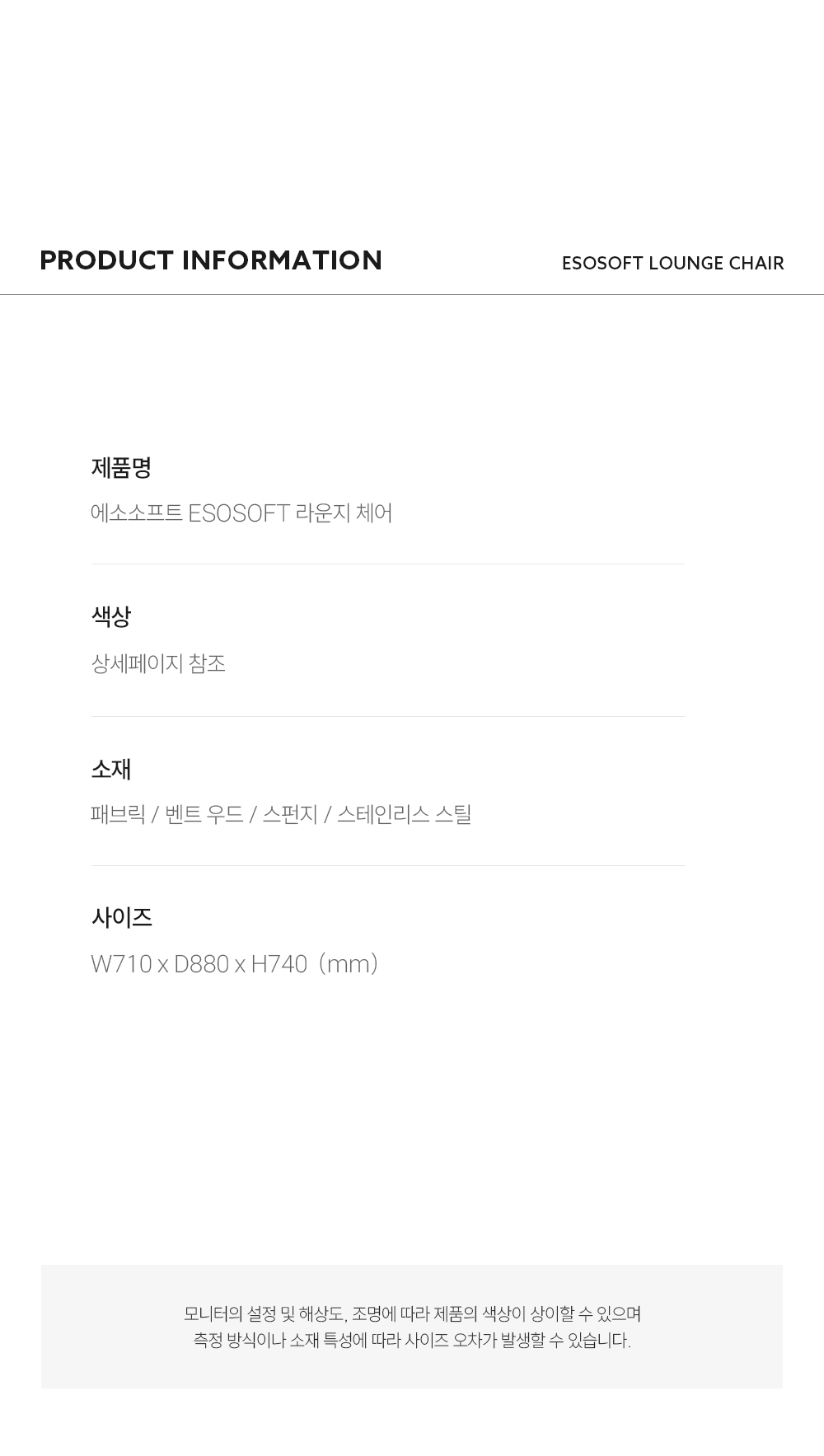 PRODUCT INFORMATION

ESOSOFT LOUNGE CHAIR

제품명

에소소프트 ESOSOFT 라운지 체어

색상

상세페이지 참조

소재

패브릭 / 벤트 우드 / 스펀지 / 스테인리스 스틸

사이즈

W710 x D880 x H740 (mm)

모니터의 설정 및 해상도, 조명에 따라 제품의 색상이 상이할 수 있으며
측정 방식이나 소재 특성에 따라 사이즈 오차가 발생할 수 있습니다.